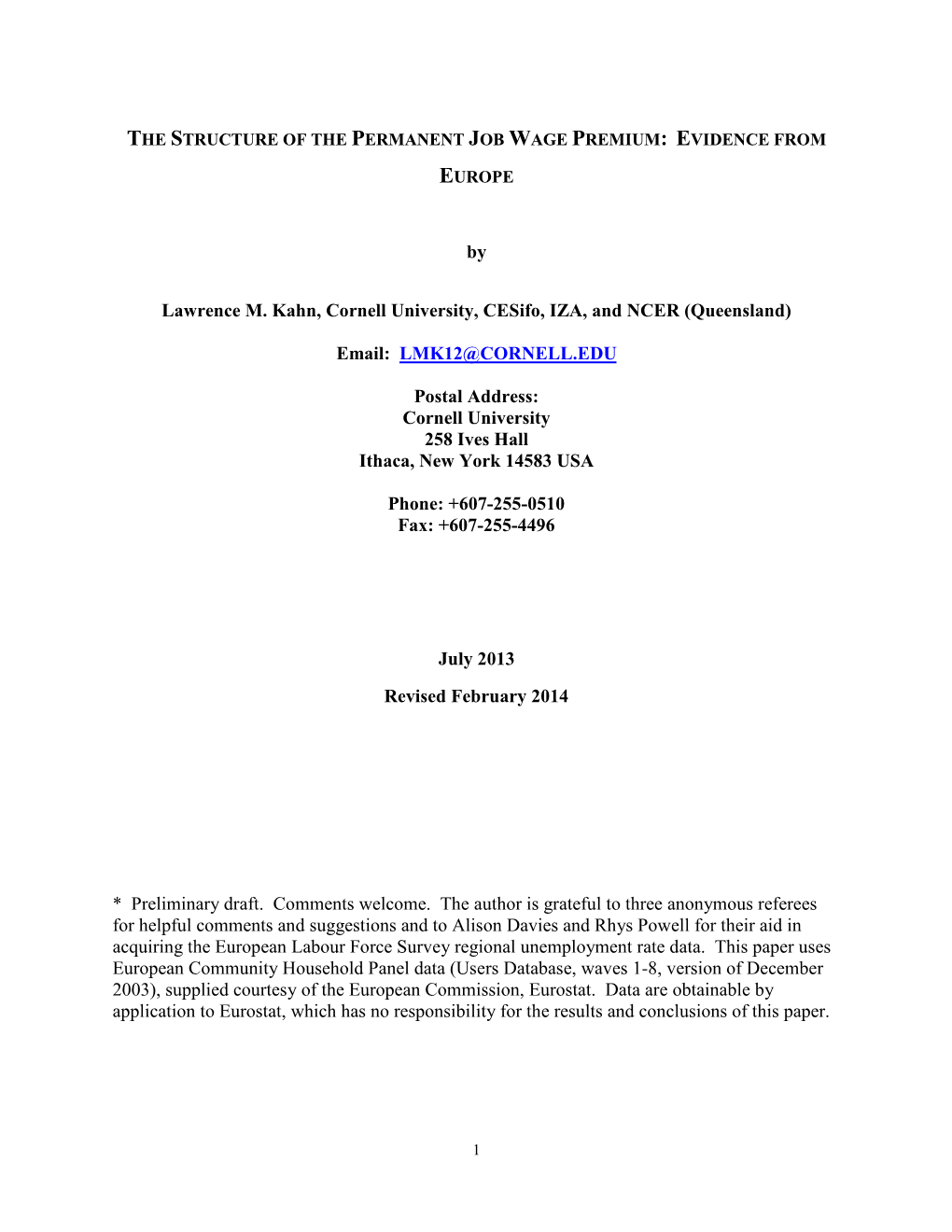 THE STRUCTURE OF THE PERMANENT JOB WAGE PREMIUM: EVIDENCE FROM EUROPE

by

Lawrence M. Kahn, Cornell University, CESifo, IZA, and NCER (Queensland)

Email: LMK12@CORNELL.EDU

Postal Address:
Cornell University
258 Ives Hall
Ithaca, New York 14583 USA

Phone: +607-255-0510
Fax: +607-255-4496

July 2013

Revised February 2014

* Preliminary draft. Comments welcome. The author is grateful to three anonymous referees for helpful comments and suggestions and to Alison Davies and Rhys Powell for their aid in acquiring the European Labour Force Survey regional unemployment rate data. This paper uses European Community Household Panel data (Users Database, waves 1-8, version of December 2003), supplied courtesy of the European Commission, Eurostat. Data are obtainable by application to Eurostat, which has no responsibility for the results and conclusions of this paper.

1